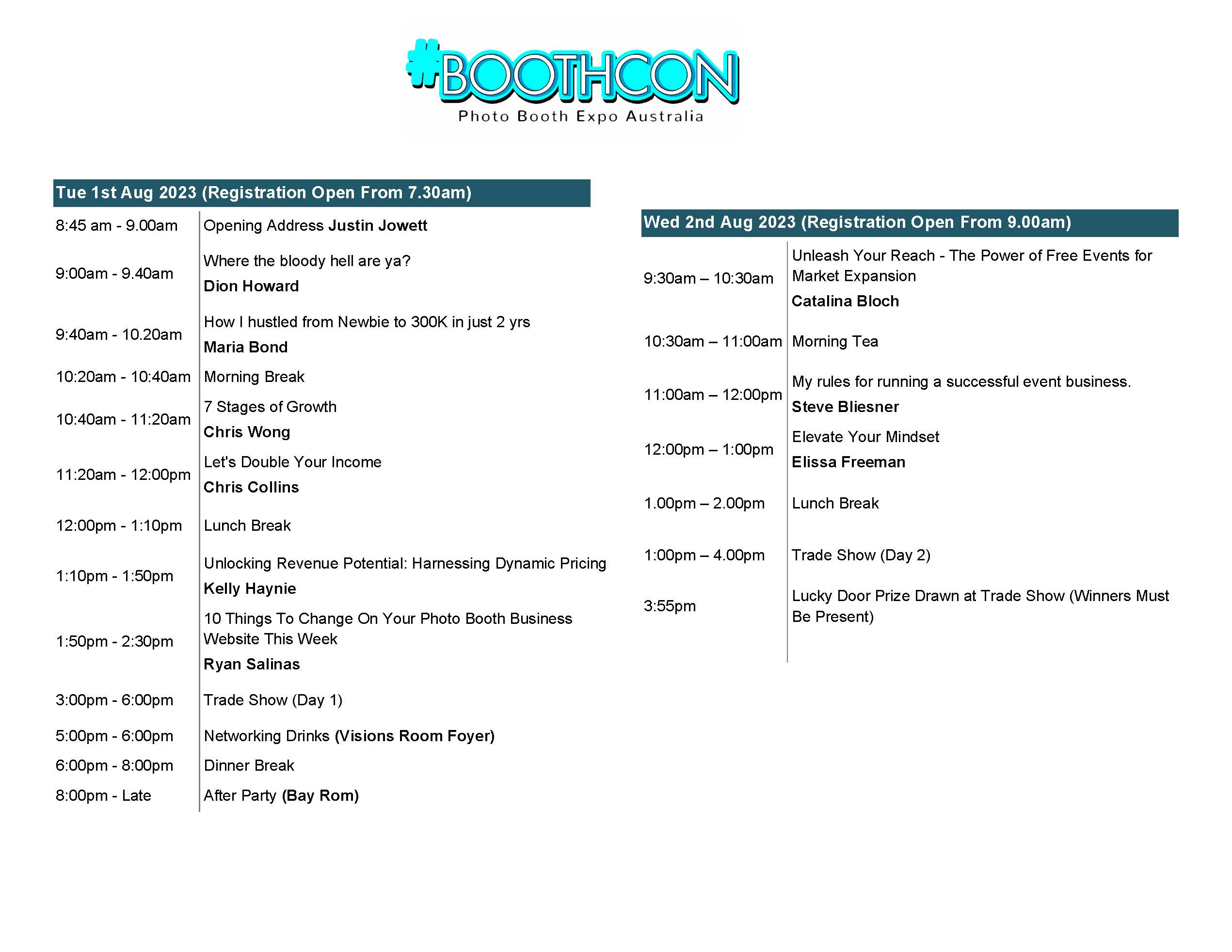 #BOOTHCON
Photo Booth Expo Australia

Tue 1st Aug 2023 (Registration Open From 7.30am)

| | |
|---|---|
| 8:45 am - 9.00am | Opening Address Justin Jowett |
| 9:00am - 9.40am | Where the bloody hell are ya? Dion Howard |
| 9:40am - 10.20am | How I hustled from Newbie to 300K in just 2 yrs Maria Bond |
| 10:20am - 10:40am | Morning Break |
| 10:40am - 11:20am | 7 Stages of Growth Chris Wong |
| 11:20am - 12:00pm | Let's Double Your Income Chris Collins |
| 12:00pm - 1:10pm | Lunch Break |
| 1:10pm - 1:50pm | Unlocking Revenue Potential: Harnessing Dynamic Pricing Kelly Haynie |
| 1:50pm - 2:30pm | 10 Things To Change On Your Photo Booth Business Website This Week Ryan Salinas |
| 3:00pm - 6:00pm | Trade Show (Day 1) |
| 5:00pm - 6:00pm | Networking Drinks (Visions Room Foyer) |
| 6:00pm - 8:00pm | Dinner Break |
| 8:00pm - Late | After Party (Bay Rom) |

Wed 2nd Aug 2023 (Registration Open From 9.00am)

| | |
|---|---|
| 9:30am – 10:30am | Unleash Your Reach - The Power of Free Events for Market Expansion Catalina Bloch |
| 10:30am – 11:00am | Morning Tea |
| 11:00am – 12:00pm | My rules for running a successful event business. Steve Bliesner |
| 12:00pm – 1:00pm | Elevate Your Mindset Elissa Freeman |
| 1.00pm – 2.00pm | Lunch Break |
| 1:00pm – 4.00pm | Trade Show (Day 2) |
| 3:55pm | Lucky Door Prize Drawn at Trade Show (Winners Must Be Present) |